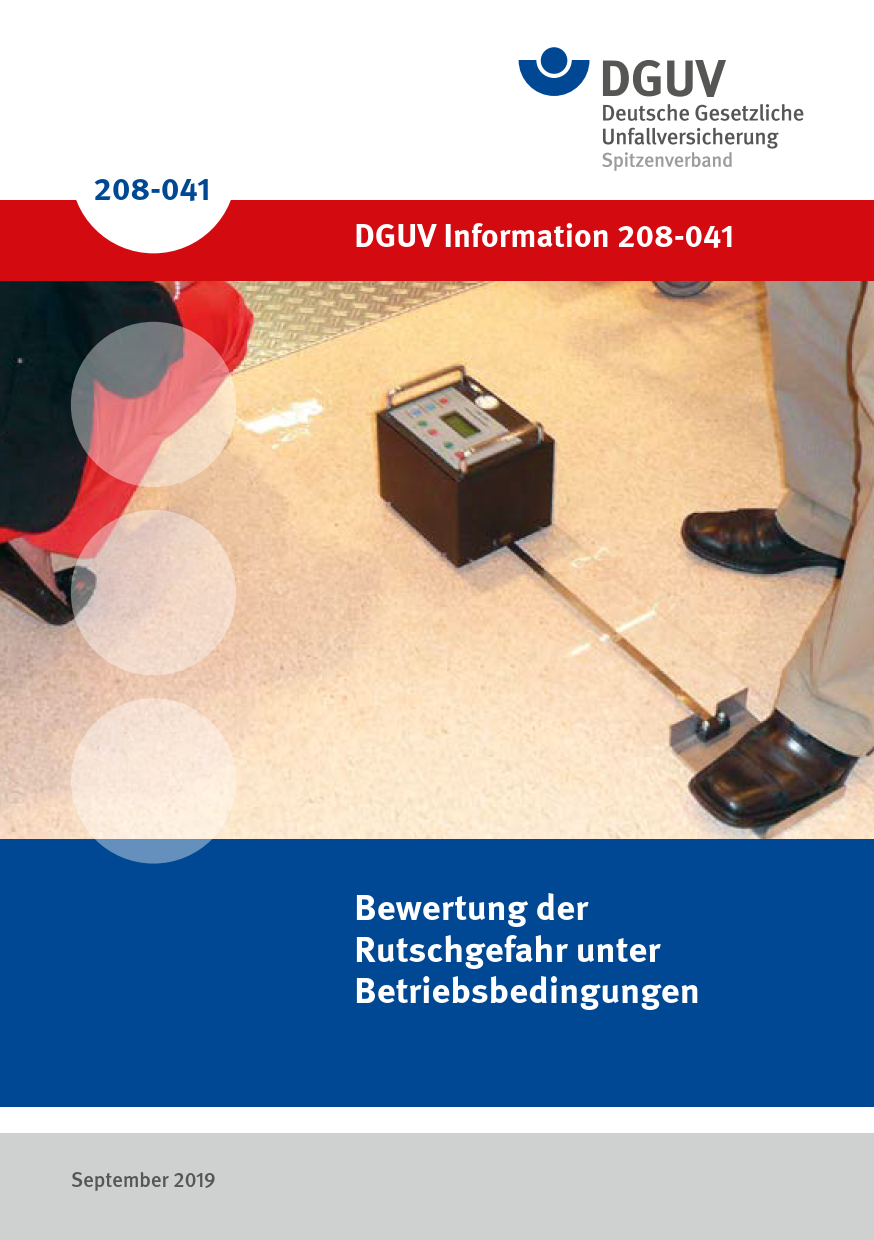 DGUV
Deutsche Gesetzliche Unfallversicherung
Spitzenverband

208-041

DGUV Information 208-041

Bewertung der Rutschgefahr unter Betriebsbedingungen

September 2019